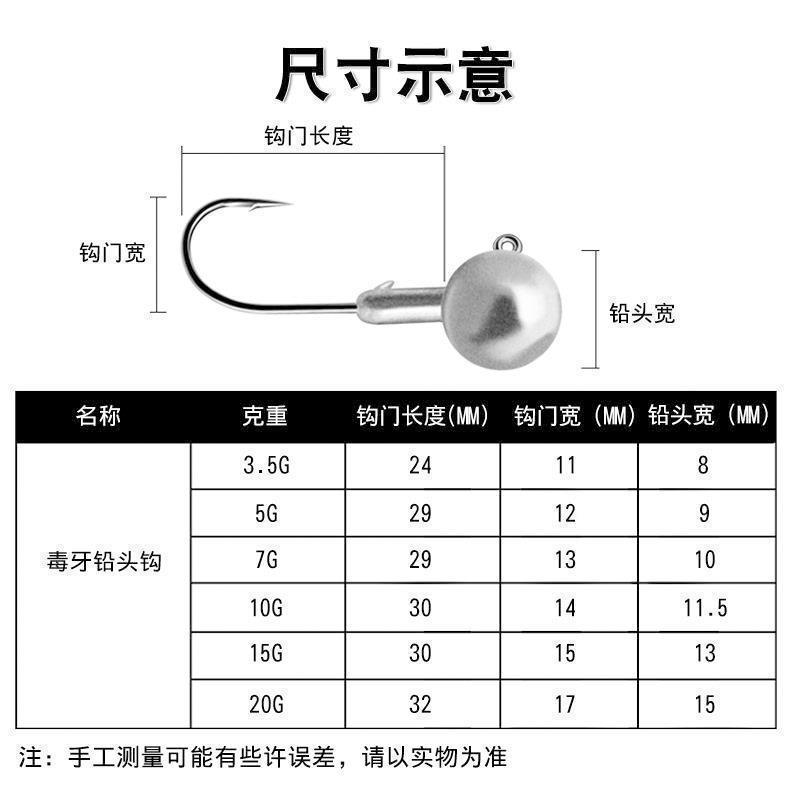 尺寸示意

钩门长度

钩门宽

铅头宽

| 名称 | 克重 | 钩门长度(MM) | 钩门宽（MM) | 铅头宽（MM) |
|---|---|---|---|---|
| 毒牙铅头钩 | 3.5G | 24 | 11 | 8 |
| | 5G | 29 | 12 | 9 |
| | 7G | 29 | 13 | 10 |
| | 10G | 30 | 14 | 11.5 |
| | 15G | 30 | 15 | 13 |
| | 20G | 32 | 17 | 15 |

注：手工测量可能有些许误差，请以实物为准